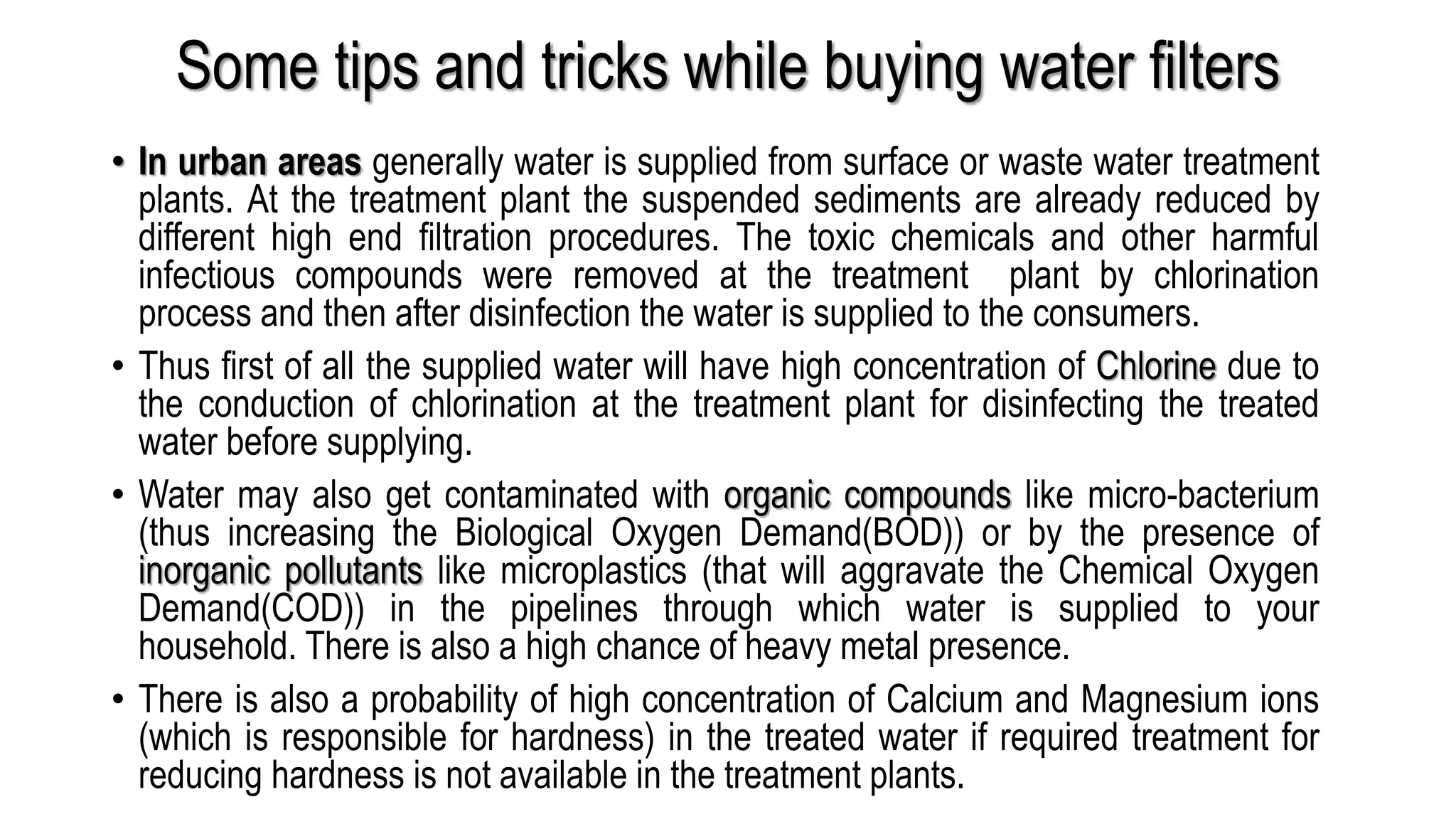 Some tips and tricks while buying water filters

• In urban areas generally water is supplied from surface or waste water treatment plants. At the treatment plant the suspended sediments are already reduced by different high end filtration procedures. The toxic chemicals and other harmful infectious compounds were removed at the treatment plant by chlorination process and then after disinfection the water is supplied to the consumers.

• Thus first of all the supplied water will have high concentration of Chlorine due to the conduction of chlorination at the treatment plant for disinfecting the treated water before supplying.

• Water may also get contaminated with organic compounds like micro-bacterium (thus increasing the Biological Oxygen Demand(BOD)) or by the presence of inorganic pollutants like microplastics (that will aggravate the Chemical Oxygen Demand(COD)) in the pipelines through which water is supplied to your household. There is also a high chance of heavy metal presence.

• There is also a probability of high concentration of Calcium and Magnesium ions (which is responsible for hardness) in the treated water if required treatment for reducing hardness is not available in the treatment plants.